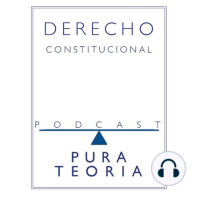 DERECHO
CONSTITUCIONAL

PODCAST

PURA
TEORIA